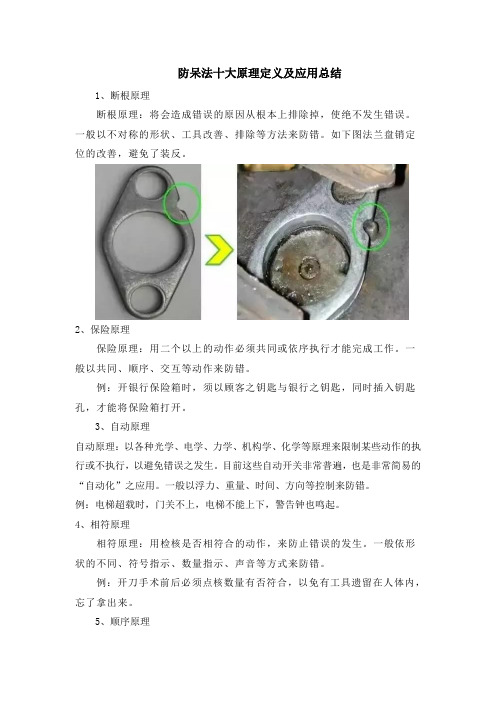 防呆法十大原理定义及应用总结

1、断根原理

断根原理：将会造成错误的原因从根本上排除掉，使绝不发生错误。一般以不对称的形状、工具改善、排除等方法来防错。如下图法兰盘销定位的改善，避免了装反。

2、保险原理

保险原理：用二个以上的动作必须共同或依序执行才能完成工作。一般以共同、顺序、交互等动作来防错。

例：开银行保险箱时，须以顾客之钥匙与银行之钥匙，同时插入钥匙孔，才能将保险箱打开。

3、自动原理

自动原理：以各种光学、电学、力学、机构学、化学等原理来限制某些动作的执行或不执行，以避免错误之发生。目前这些自动开关非常普遍，也是非常简易的“自动化”之应用。一般以浮力、重量、时间、方向等控制来防错。

例：电梯超载时，门关不上，电梯不能上下，警告钟也鸣起。

4、相符原理

相符原理：用检核是否相符合的动作，来防止错误的发生。一般依形状的不同、符号指示、数量指示、声音等方式来防错。

例：开刀手术前后必须点核数量有否符合，以免有工具遗留在人体内，忘了拿出来。

5、顺序原理